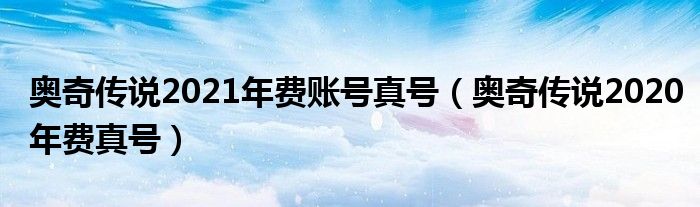 奥奇传说2021年费账号真号（奥奇传说2020年费真号）